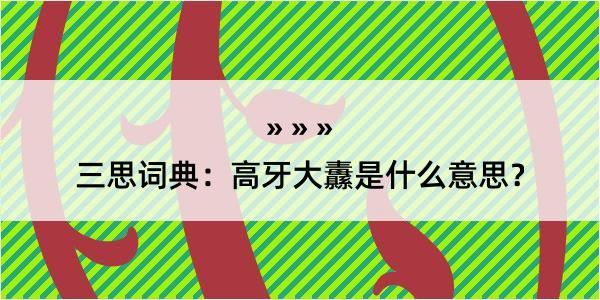 » » »

三思词典：高牙大纛是什么意思？